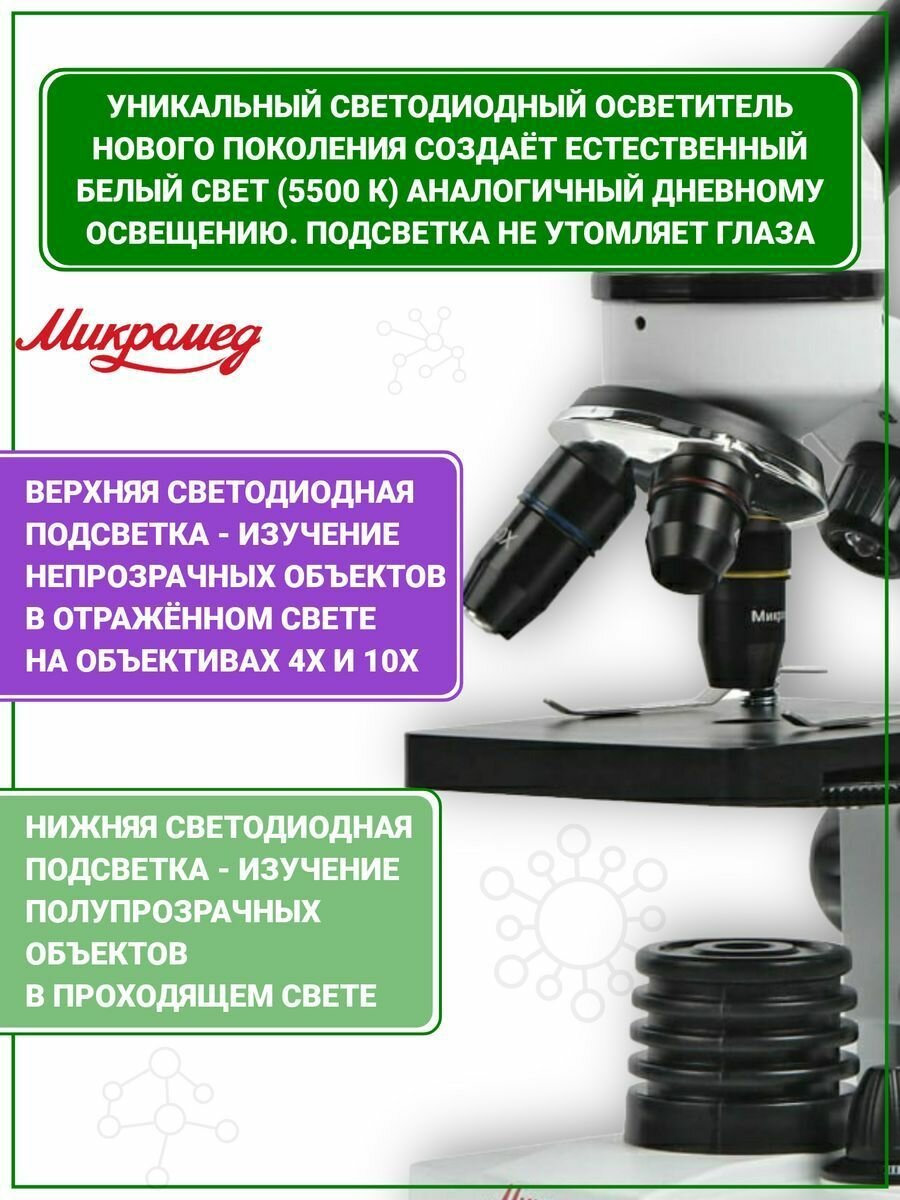 УНИКАЛЬНЫЙ СВЕТОДИОДНЫЙ ОСВЕТИТЕЛЬ НОВОГО ПОКОЛЕНИЯ СОЗДАЁТ ЕСТЕСТВЕННЫЙ БЕЛЫЙ СВЕТ (5500 К) АНАЛОГИЧНЫЙ ДНЕВНОМУ ОСВЕЩЕНИЮ. ПОДСВЕТКА НЕ УТОМЛЯЕТ ГЛАЗА

Микромед

ВЕРХНЯЯ СВЕТОДИОДНАЯ
ПОДСВЕТКА - ИЗУЧЕНИЕ
НЕПРОЗРАЧНЫХ ОБЪЕКТОВ
В ОТРАЖЁННОМ СВЕТЕ
НА ОБЪЕКТИВАХ 4Х И 10Х

НИЖНЯЯ СВЕТОДИОДНАЯ
ПОДСВЕТКА - ИЗУЧЕНИЕ
ПОЛУПРОЗРАЧНЫХ
ОБЪЕКТОВ
В ПРОХОДЯЩЕМ СВЕТЕ